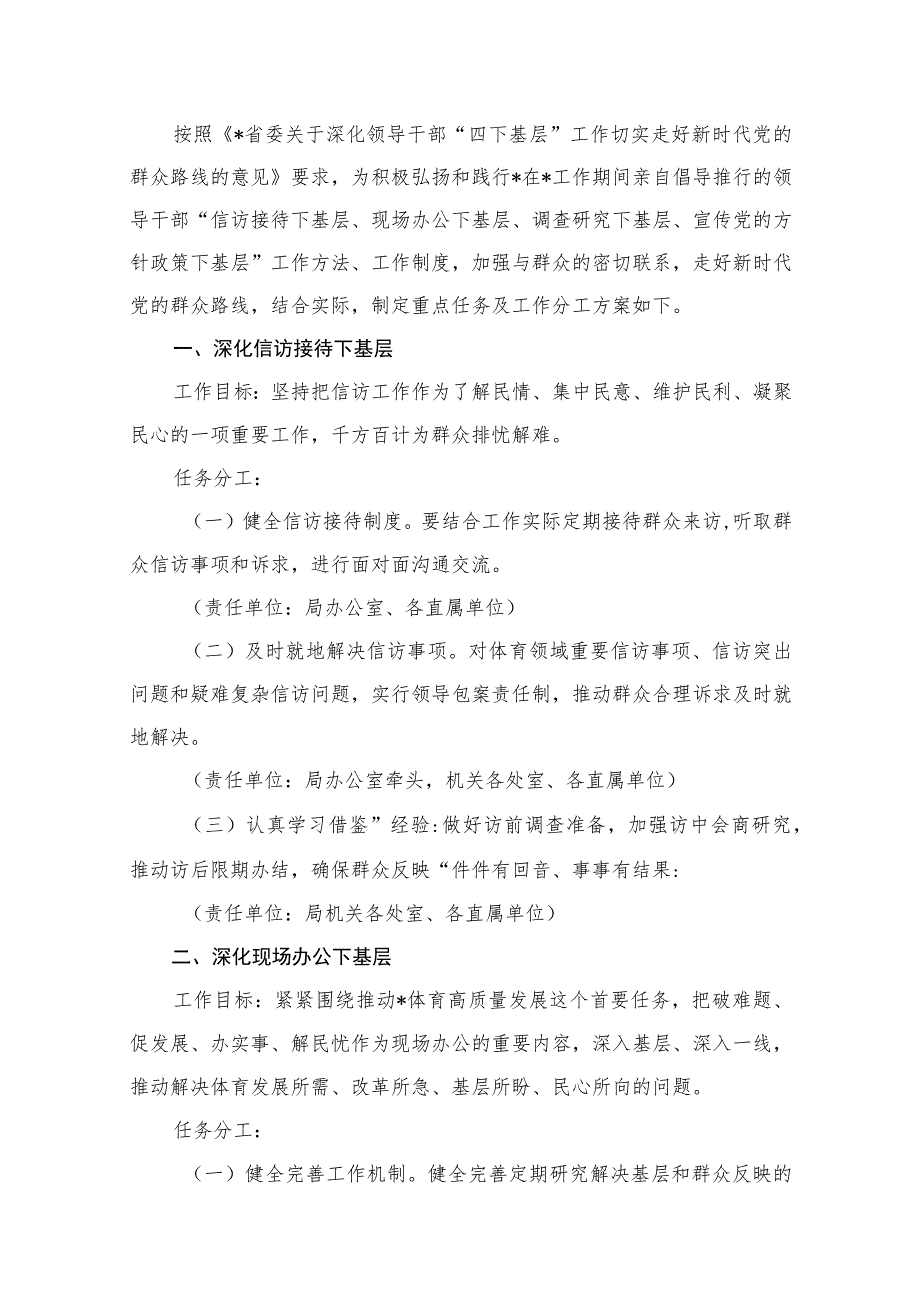 按照《*省委关于深化领导干部“四下基层”工作切实走好新时代党的群众路线的意见》要求，为积极弘扬和践行*在*工作期间亲自倡导推行的领导干部“信访接待下基层、现场办公下基层、调查研究下基层、宣传党的方针政策下基层”工作方法、工作制度，加强与群众的密切联系，走好新时代党的群众路线，结合实际，制定重点任务及工作分工方案如下。

一、深化信访接待下基层

工作目标：坚持把信访工作作为了解民情、集中民意、维护民利、凝聚民心的一项重要工作，千方百计为群众排忧解难。

任务分工：

（一）健全信访接待制度。要结合工作实际定期接待群众来访，听取群众信访事项和诉求，进行面对面沟通交流。

（责任单位：局办公室、各直属单位）

（二）及时就地解决信访事项。对体育领域重要信访事项、信访突出问题和疑难复杂信访问题，实行领导包案责任制，推动群众合理诉求及时就地解决。

（责任单位：局办公室牵头，机关各处室、各直属单位）

（三）认真学习借鉴”经验：做好访前调查准备，加强访中会商研究，推动访后限期办结，确保群众反映“件件有回音、事事有结果：

（责任单位：局机关各处室、各直属单位）

二、深化现场办公下基层

工作目标：紧紧围绕推动*体育高质量发展这个首要任务，把破难题、促发展、办实事、解民忧作为现场办公的重要内容，深入基层、深入一线，推动解决体育发展所需、改革所急、基层所盼、民心所向的问题。

任务分工：

（一）健全完善工作机制。健全完善定期研究解决基层和群众反映的